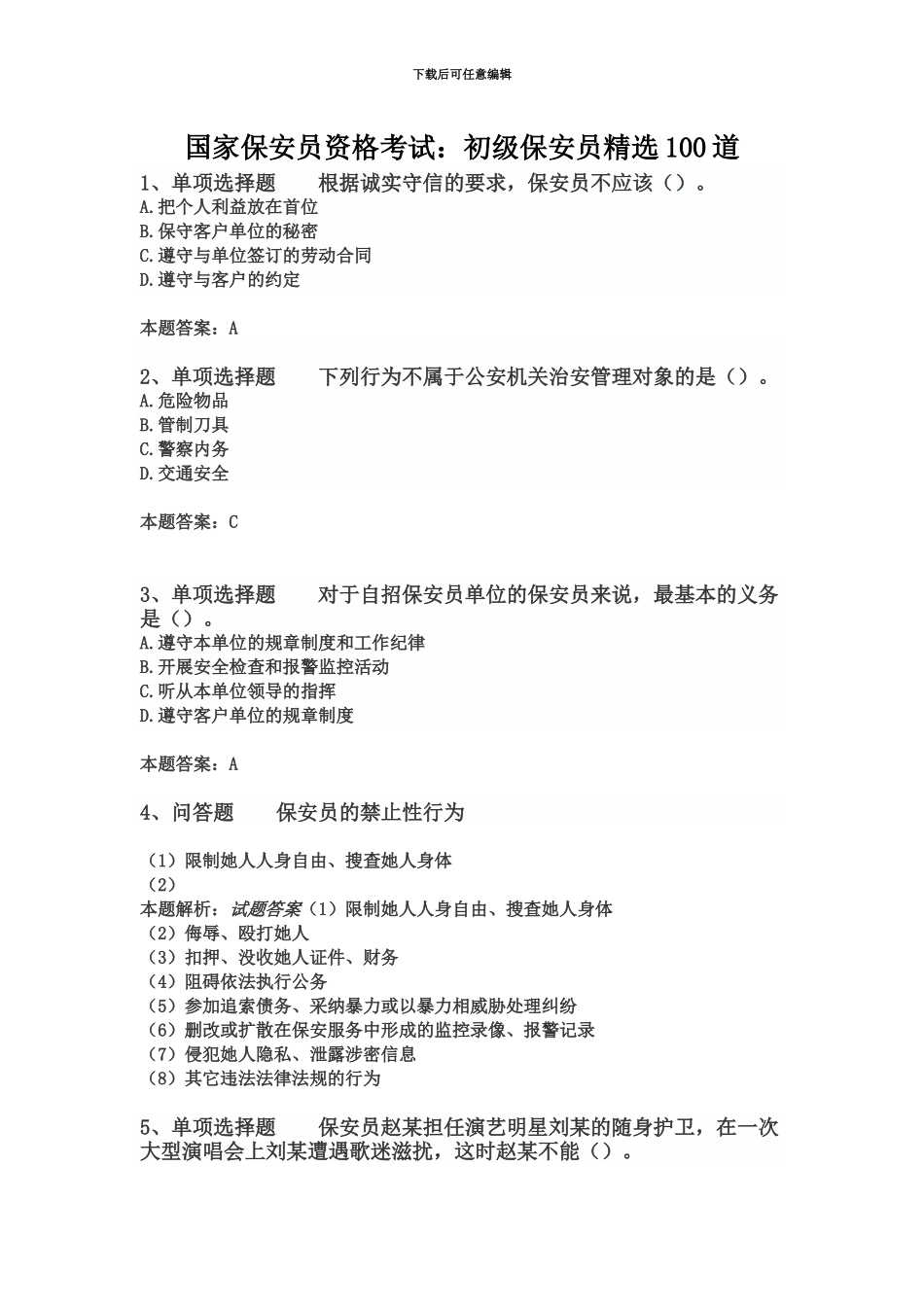 下载后可任意编辑

国家保安员资格考试：初级保安员精选100道

1、单项选择题　　根据诚实守信的要求，保安员不应该（）。
A.把个人利益放在首位
B.保守客户单位的秘密
C.遵守与单位签订的劳动合同
D.遵守与客户的约定

本题答案：A

2、单项选择题　　下列行为不属于公安机关治安管理对象的是（）。
A.危险物品
B.管制刀具
C.警察内务
D.交通安全

本题答案：C

3、单项选择题　　对于自招保安员单位的保安员来说，最基本的义务是（）。
A.遵守本单位的规章制度和工作纪律
B.开展安全检查和报警监控活动
C.听从本单位领导的指挥
D.遵守客户单位的规章制度

本题答案：A

4、问答题　　保安员的禁止性行为

（1）限制她人人身自由、搜查她人身体
（2）
本题解析：试题答案（1）限制她人人身自由、搜查她人身体
（2）侮辱、殴打她人
（3）扣押、没收她人证件、财务
（4）阻碍依法执行公务
（5）参加追索债务、采纳暴力或以暴力相威胁处理纠纷
（6）删改或扩散在保安服务中形成的监控录像、报警记录
（7）侵犯她人隐私、泄露涉密信息
（8）其它违法法律法规的行为

5、单项选择题　　保安员赵某担任演艺明星刘某的随身护卫，在一次大型演唱会上刘某遭遇歌迷滋扰，这时赵某不能（）。